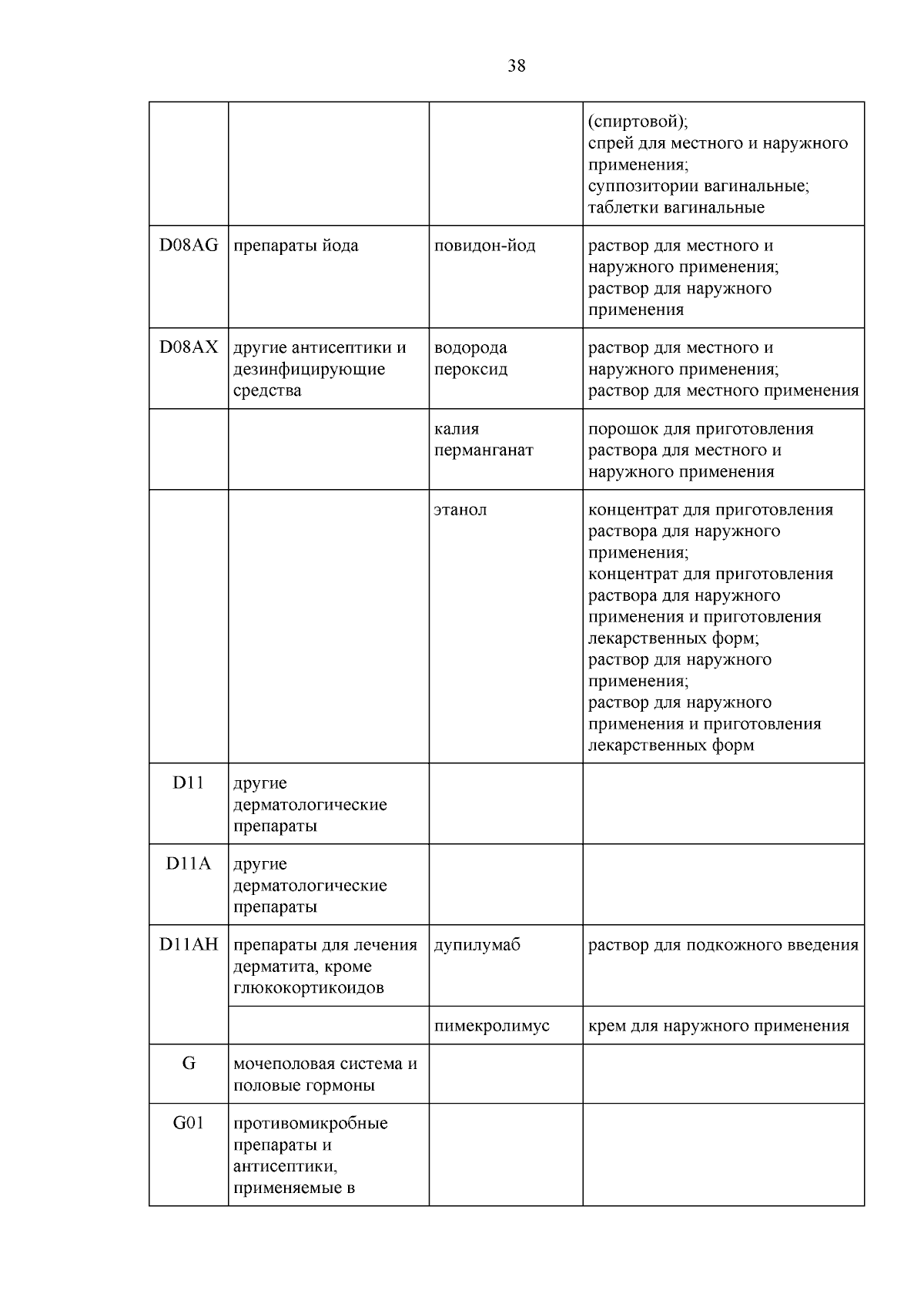 38

| | | | |
|---|---|---|---|
| | | | (спиртовой); спрей для местного и наружного применения; суппозитории вагинальные; таблетки вагинальные |
| D08AG | препараты йода | повидон-йод | раствор для местного и наружного применения; раствор для наружного применения |
| D08AX | другие антисептики и дезинфицирующие средства | водорода пероксид | раствор для местного и наружного применения; раствор для местного применения |
| | | калия перманганат | порошок для приготовления раствора для местного и наружного применения |
| | | этанол | концентрат для приготовления раствора для наружного применения; концентрат для приготовления раствора для наружного применения и приготовления лекарственных форм; раствор для наружного применения; раствор для наружного применения и приготовления лекарственных форм |
| D11 | другие дерматологические препараты | | |
| D11A | другие дерматологические препараты | | |
| D11AH | препараты для лечения дерматита, кроме глюкокортикоидов | дупилумаб | раствор для подкожного введения |
| | | пимекролимус | крем для наружного применения |
| G | мочеполовая система и половые гормоны | | |
| G01 | противомикробные препараты и антисептики, применяемые в | | |